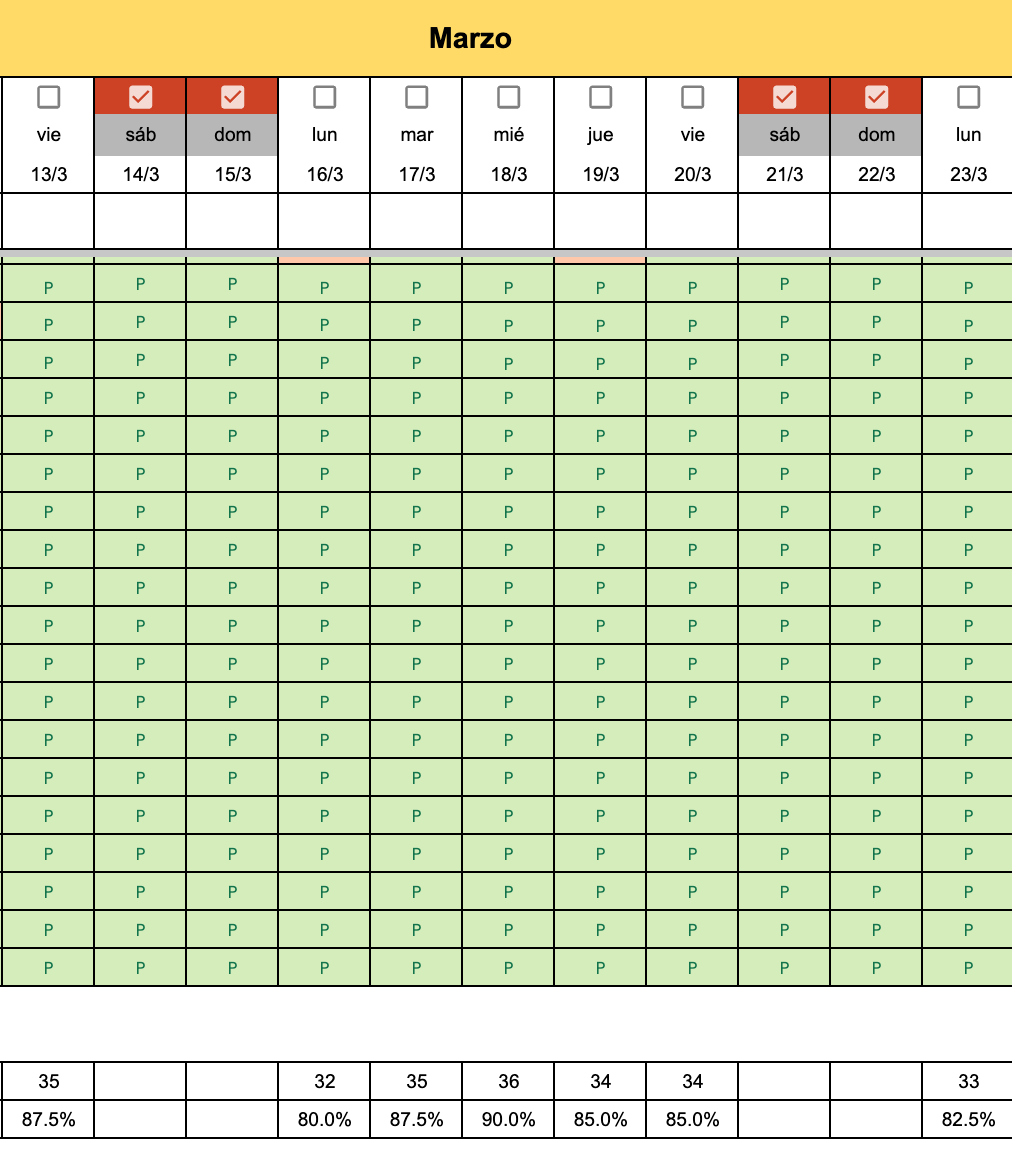 Marzo

| vie | sáb | dom | lun | mar | mié | jue | vie | sáb | dom | lun |
|---|---|---|---|---|---|---|---|---|---|---|
| 13/3 | 14/3 | 15/3 | 16/3 | 17/3 | 18/3 | 19/3 | 20/3 | 21/3 | 22/3 | 23/3 |
| | | | | | | | | | | |
| P | P | P | P | P | P | P | P | P | P | P |
| P | P | P | P | P | P | P | P | P | P | P |
| P | P | P | P | P | P | P | P | P | P | P |
| P | P | P | P | P | P | P | P | P | P | P |
| P | P | P | P | P | P | P | P | P | P | P |
| P | P | P | P | P | P | P | P | P | P | P |
| P | P | P | P | P | P | P | P | P | P | P |
| P | P | P | P | P | P | P | P | P | P | P |
| P | P | P | P | P | P | P | P | P | P | P |
| P | P | P | P | P | P | P | P | P | P | P |
| P | P | P | P | P | P | P | P | P | P | P |
| P | P | P | P | P | P | P | P | P | P | P |
| P | P | P | P | P | P | P | P | P | P | P |
| P | P | P | P | P | P | P | P | P | P | P |
| P | P | P | P | P | P | P | P | P | P | P |
| P | P | P | P | P | P | P | P | P | P | P |
| P | P | P | P | P | P | P | P | P | P | P |
| P | P | P | P | P | P | P | P | P | P | P |
| P | P | P | P | P | P | P | P | P | P | P |

| 35 | | | 32 | 35 | 36 | 34 | 34 | | | 33 |
|---|---|---|---|---|---|---|---|---|---|---|
| 87.5% | | | 80.0% | 87.5% | 90.0% | 85.0% | 85.0% | | | 82.5% |